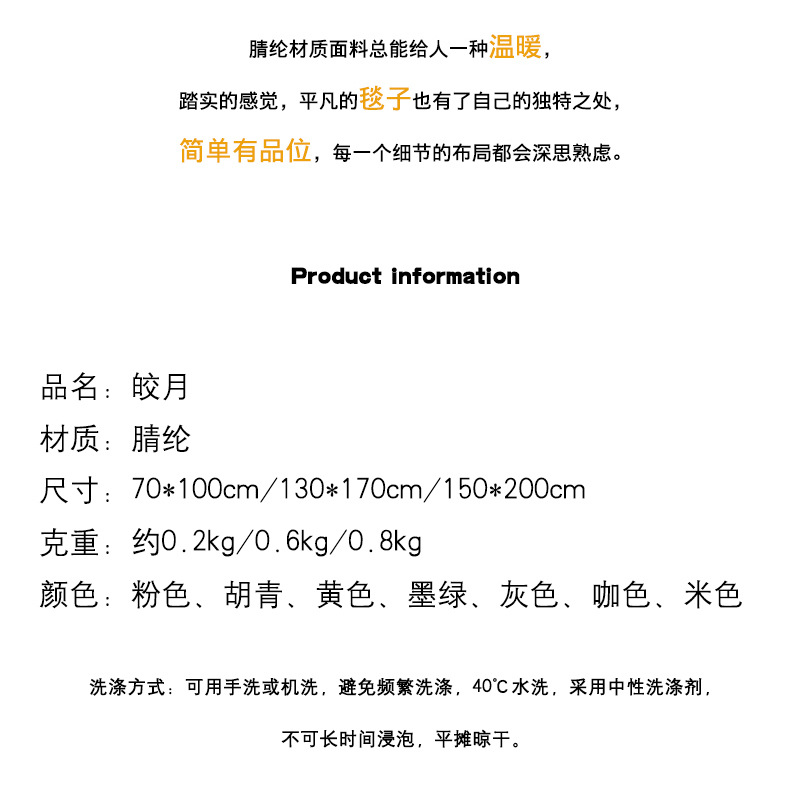 腈纶材质面料总能给人一种温暖，

踏实的感觉，平凡的毯子也有了自己的独特之处，

简单有品位，每一个细节的布局都会深思熟虑。

Product information

品名：皎月

材质：腈纶

尺寸：70*100cm/130*170cm/150*200cm

克重：约0.2kg/0.6kg/0.8kg

颜色：粉色、胡青、黄色、墨绿、灰色、咖色、米色

洗涤方式：可用手洗或机洗，避免频繁洗涤，40℃水洗，采用中性洗涤剂，

不可长时间浸泡，平摊晾干。